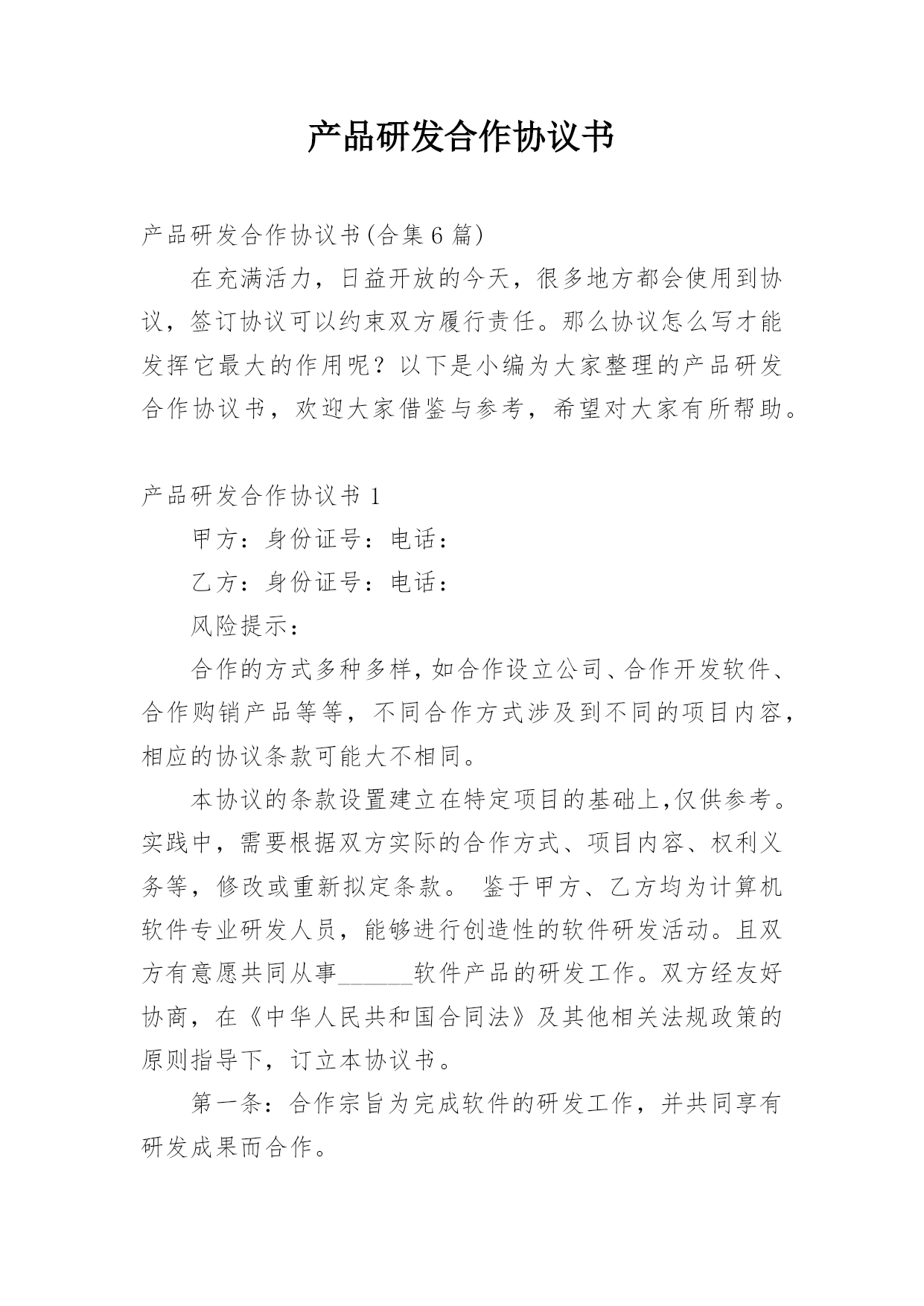 产品研发合作协议书

产品研发合作协议书(合集6篇)

在充满活力，日益开放的今天，很多地方都会使用到协议，签订协议可以约束双方履行责任。那么协议怎么写才能发挥它最大的作用呢？以下是小编为大家整理的产品研发合作协议书，欢迎大家借鉴与参考，希望对大家有所帮助。

产品研发合作协议书1

甲方：身份证号：电话：

乙方：身份证号：电话：

风险提示：

合作的方式多种多样，如合作设立公司、合作开发软件、合作购销产品等等，不同合作方式涉及到不同的项目内容，相应的协议条款可能大不相同。

本协议的条款设置建立在特定项目的基础上,仅供参考。实践中，需要根据双方实际的合作方式、项目内容、权利义务等，修改或重新拟定条款。 鉴于甲方、乙方均为计算机软件专业研发人员，能够进行创造性的软件研发活动。且双方有意愿共同从事______软件产品的研发工作。双方经友好协商，在《中华人民共和国合同法》及其他相关法规政策的原则指导下，订立本协议书。

第一条：合作宗旨为完成软件的研发工作，并共同享有研发成果而合作。